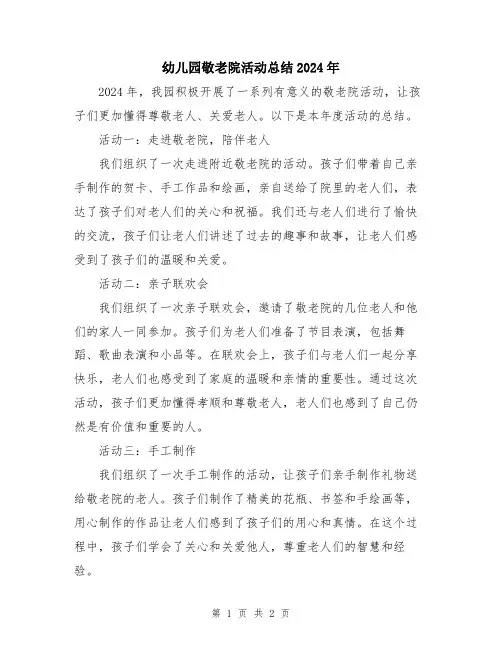 幼儿园敬老院活动总结2024年

2024年，我园积极开展了一系列有意义的敬老院活动，让孩子们更加懂得尊敬老人、关爱老人。以下是本年度活动的总结。

活动一：走进敬老院，陪伴老人

我们组织了一次走进附近敬老院的活动。孩子们带着自己亲手制作的贺卡、手工作品和绘画，亲自送给了院里的老人们，表达了孩子们对老人们的关心和祝福。我们还与老人们进行了愉快的交流，孩子们让老人们讲述了过去的趣事和故事，让老人们感受到了孩子们的温暖和关爱。

活动二：亲子联欢会

我们组织了一次亲子联欢会，邀请了敬老院的几位老人和他们的家人一同参加。孩子们为老人们准备了节目表演，包括舞蹈、歌曲表演和小品等。在联欢会上，孩子们与老人们一起分享快乐，老人们也感受到了家庭的温暖和亲情的重要性。通过这次活动，孩子们更加懂得孝顺和尊敬老人，老人们也感到了自己仍然是有价值和重要的人。

活动三：手工制作

我们组织了一次手工制作的活动，让孩子们亲手制作礼物送给敬老院的老人。孩子们制作了精美的花瓶、书签和手绘画等，用心制作的作品让老人们感到了孩子们的用心和真情。在这个过程中，孩子们学会了关心和关爱他人，尊重老人们的智慧和经验。

第 1 页 共 2 页